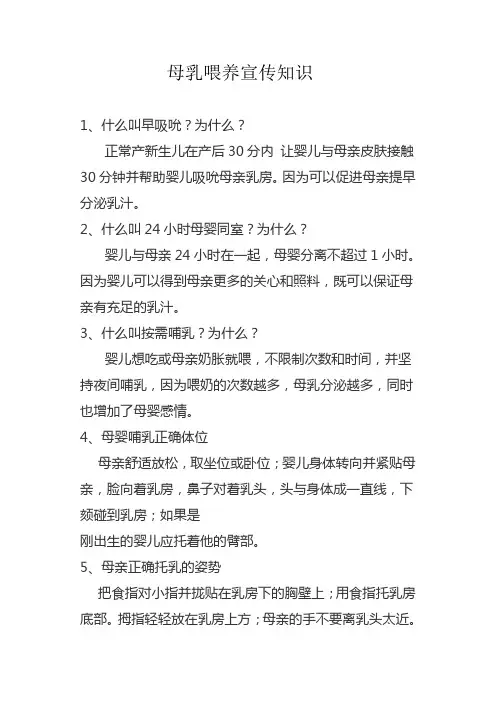 母乳喂养宣传知识

1、什么叫早吸吮？为什么？

正常产新生儿在产后 30 分内 让婴儿与母亲皮肤接触 30 分钟并帮助婴儿吸吮母亲乳房。因为可以促进母亲提早分泌乳汁。

2、什么叫 24 小时母婴同室？为什么？

婴儿与母亲 24 小时在一起，母婴分离不超过 1 小时。因为婴儿可以得到母亲更多的关心和照料，既可以保证母亲有充足的乳汁。

3、什么叫按需哺乳？为什么？

婴儿想吃或母亲奶胀就喂，不限制次数和时间，并坚持夜间哺乳，因为喂奶的次数越多，母乳分泌越多，同时也增加了母婴感情。

4、母婴哺乳正确体位

母亲舒适放松，取坐位或卧位；婴儿身体转向并紧贴母亲，脸向着乳房，鼻子对着乳头，头与身体成一直线，下颏碰到乳房；如果是

刚出生的婴儿应托着他的臂部。

5、母亲正确托乳的姿势

把食指对小指并拢贴在乳房下的胸壁上；用食指托乳房底部。拇指轻轻放在乳房上方；母亲的手不要离乳头太近。